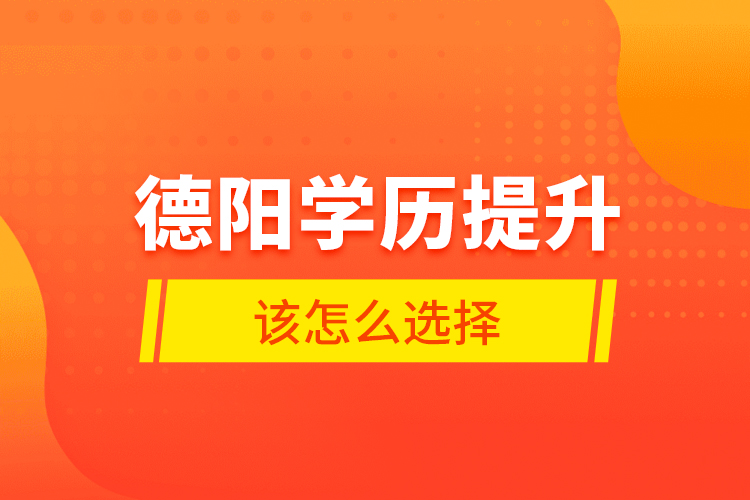 德阳学历提升

该怎么选择